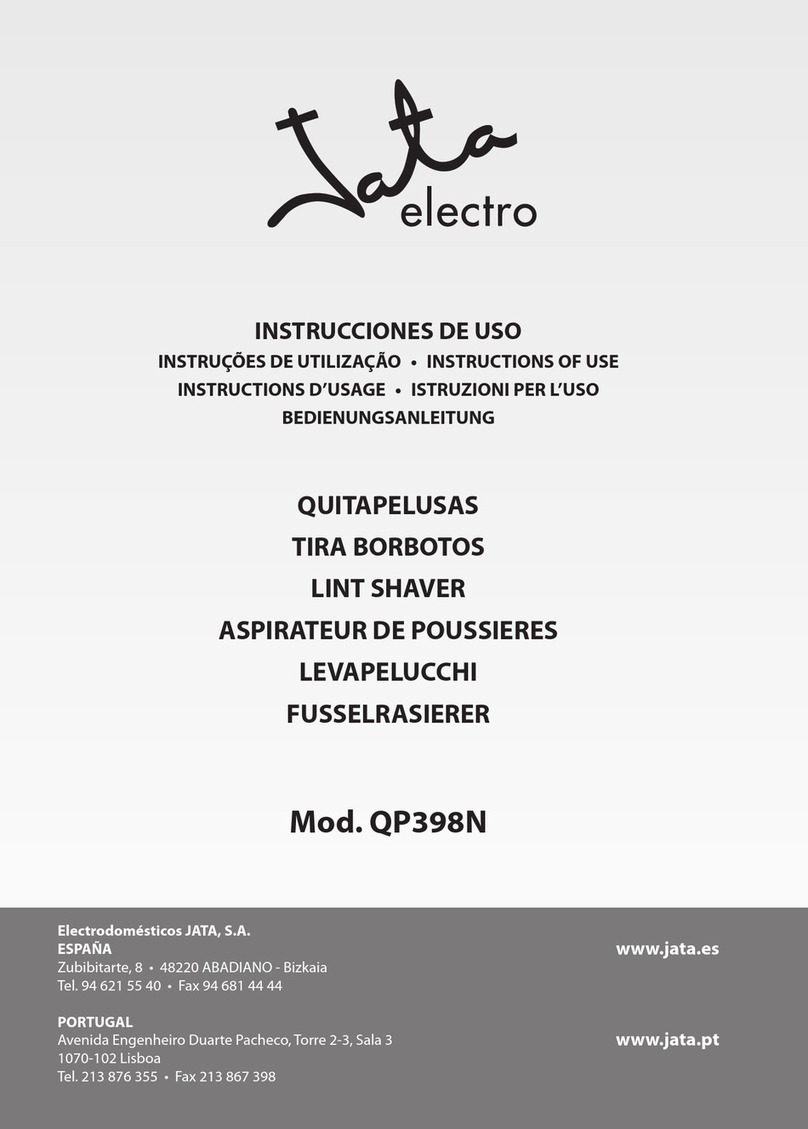 Jata electro

INSTRUCCIONES DE USO
INSTRUÇÕES DE UTILIZAÇÃO • INSTRUCTIONS OF USE
INSTRUCTIONS D'USAGE • ISTRUZIONI PER L'USO
BEDIENUNGSANLEITUNG

QUITAPELUSAS
TIRA BORBOTOS
LINT SHAVER
ASPIRATEUR DE POUSSIERES
LEVAPELUCCHI
FUSSELRASIERER

Mod. QP398N

Electrodomésticos JATA, S.A.
ESPAÑA
Zubibitarte, 8 • 48220 ABADIANO - Bizkaia
Tel. 94 621 55 40 • Fax 94 681 44 44

www.jata.es

PORTUGAL
Avenida Engenheiro Duarte Pacheco, Torre 2-3, Sala 3
1070-102 Lisboa
Tel. 213 876 355 • Fax 213 867 398

www.jata.pt